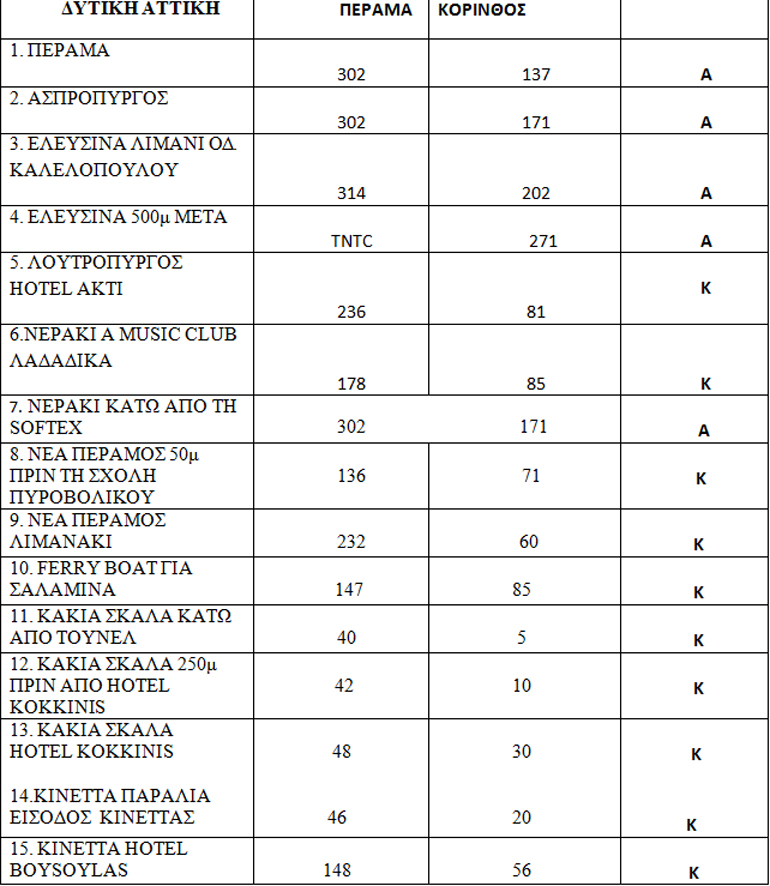 | ΔΥΤΙΚΗ ΑΤΤΙΚΗ | ΠΕΡΑΜΑ | ΚΟΡΙΝΘΟΣ | |
|---|---|---|---|
| 1. ΠΕΡΑΜΑ | 302 | 137 | Α |
| 2. ΑΣΠΡΟΠΥΡΓΟΣ | 302 | 171 | Α |
| 3. ΕΛΕΥΣΙΝΑ ΛΙΜΑΝΙ ΟΔ ΚΑΛΕΛΟΠΟΥΛΟΥ | 314 | 202 | Α |
| 4. ΕΛΕΥΣΙΝΑ 500μ ΜΕΤΑ | TNTC | 271 | Α |
| 5. ΛΟΥΤΡΟΠΥΡΓΟΣ HOTEL AKTI | 236 | 81 | Κ |
| 6.ΝΕΡΑΚΙ Α MUSIC CLUB ΛΑΔΑΔΙΚΑ | 178 | 85 | Κ |
| 7. ΝΕΡΑΚΙ ΚΑΤΩ ΑΠΟ ΤΗ SOFTEX | 302 | 171 | Α |
| 8. ΝΕΑ ΠΕΡΑΜΟΣ 50μ ΠΡΙΝ ΤΗ ΣΧΟΛΗ ΠΥΡΟΒΟΛΙΚΟΥ | 136 | 71 | Κ |
| 9. ΝΕΑ ΠΕΡΑΜΟΣ ΛΙΜΑΝΑΚΙ | 232 | 60 | Κ |
| 10. FERRY BOAT ΓΙΑ ΣΑΛΑΜΙΝΑ | 147 | 85 | Κ |
| 11. ΚΑΚΙΑ ΣΚΑΛΑ ΚΑΤΩ ΑΠΟ ΤΟΥΝΕΛ | 40 | 5 | Κ |
| 12. ΚΑΚΙΑ ΣΚΑΛΑ 250μ ΠΡΙΝ ΑΠΟ HOTEL KOKKINIS | 42 | 10 | Κ |
| 13. ΚΑΚΙΑ ΣΚΑΛΑ HOTEL KOKKINIS | 48 | 30 | Κ |
| 14.ΚΙΝΕΤΤΑ ΠΑΡΑΛΙΑ ΕΙΣΟΔΟΣ ΚΙΝΕΤΤΑΣ | 46 | 20 | Κ |
| 15. ΚΙΝΕΤΤΑ HOTEL BOYSOYLAS | 148 | 56 | Κ |